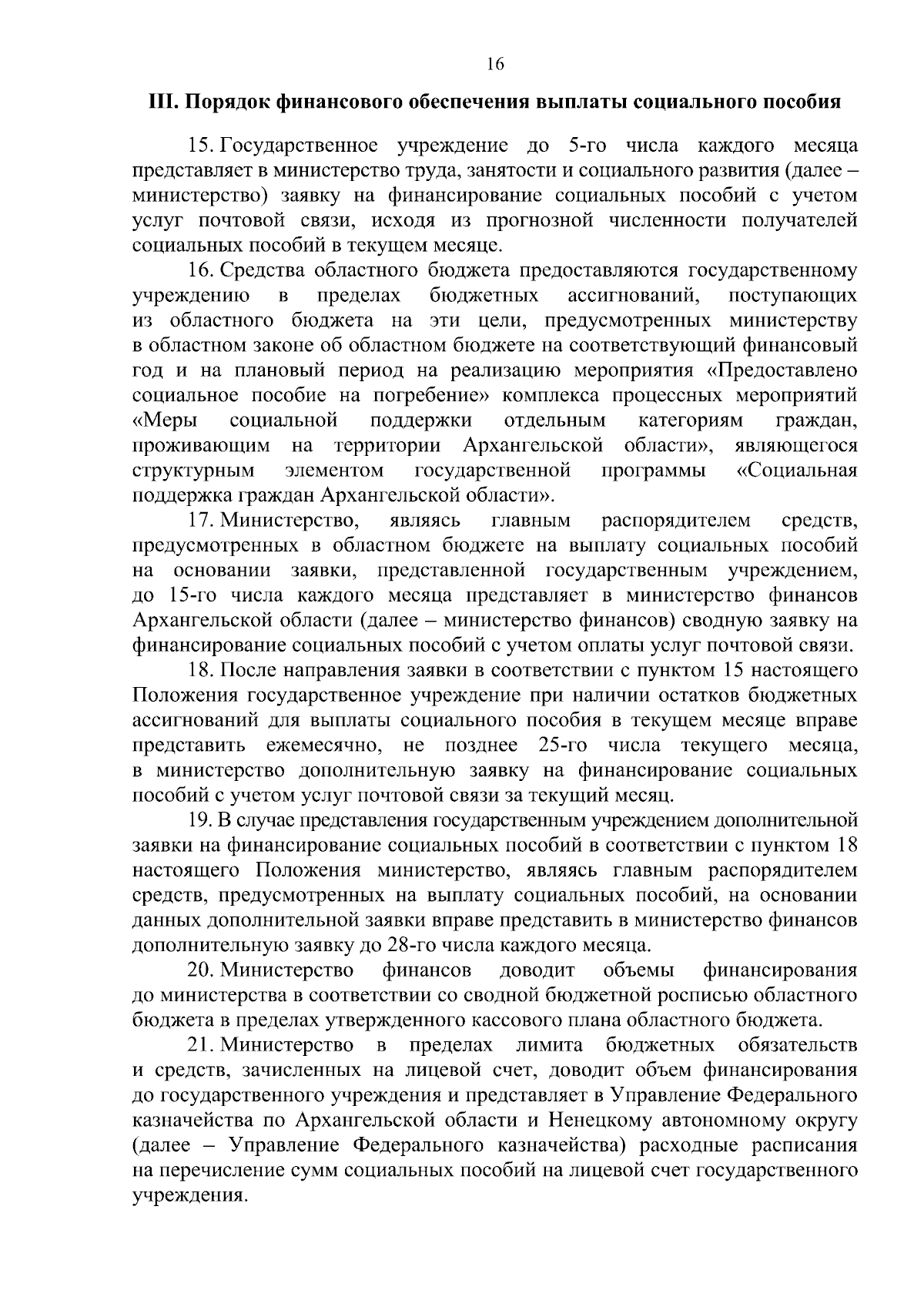 16

III. Порядок финансового обеспечения выплаты социального пособия

15. Государственное учреждение до 5-го числа каждого месяца представляет в министерство труда, занятости и социального развития (далее – министерство) заявку на финансирование социальных пособий с учетом услуг почтовой связи, исходя из прогнозной численности получателей социальных пособий в текущем месяце.

16. Средства областного бюджета предоставляются государственному учреждению в пределах бюджетных ассигнований, поступающих из областного бюджета на эти цели, предусмотренных министерству в областном законе об областном бюджете на соответствующий финансовый год и на плановый период на реализацию мероприятия «Предоставлено социальное пособие на погребение» комплекса процессных мероприятий «Меры социальной поддержки отдельным категориям граждан, проживающим на территории Архангельской области», являющегося структурным элементом государственной программы «Социальная поддержка граждан Архангельской области».

17. Министерство, являясь главным распорядителем средств, предусмотренных в областном бюджете на выплату социальных пособий на основании заявки, представленной государственным учреждением, до 15-го числа каждого месяца представляет в министерство финансов Архангельской области (далее – министерство финансов) сводную заявку на финансирование социальных пособий с учетом оплаты услуг почтовой связи.

18. После направления заявки в соответствии с пунктом 15 настоящего Положения государственное учреждение при наличии остатков бюджетных ассигнований для выплаты социального пособия в текущем месяце вправе представить ежемесячно, не позднее 25-го числа текущего месяца, в министерство дополнительную заявку на финансирование социальных пособий с учетом услуг почтовой связи за текущий месяц.

19. В случае представления государственным учреждением дополнительной заявки на финансирование социальных пособий в соответствии с пунктом 18 настоящего Положения министерство, являясь главным распорядителем средств, предусмотренных на выплату социальных пособий, на основании данных дополнительной заявки вправе представить в министерство финансов дополнительную заявку до 28-го числа каждого месяца.

20. Министерство финансов доводит объемы финансирования до министерства в соответствии со сводной бюджетной росписью областного бюджета в пределах утвержденного кассового плана областного бюджета.

21. Министерство в пределах лимита бюджетных обязательств и средств, зачисленных на лицевой счет, доводит объем финансирования до государственного учреждения и представляет в Управление Федерального казначейства по Архангельской области и Ненецкому автономному округу (далее – Управление Федерального казначейства) расходные расписания на перечисление сумм социальных пособий на лицевой счет государственного учреждения.